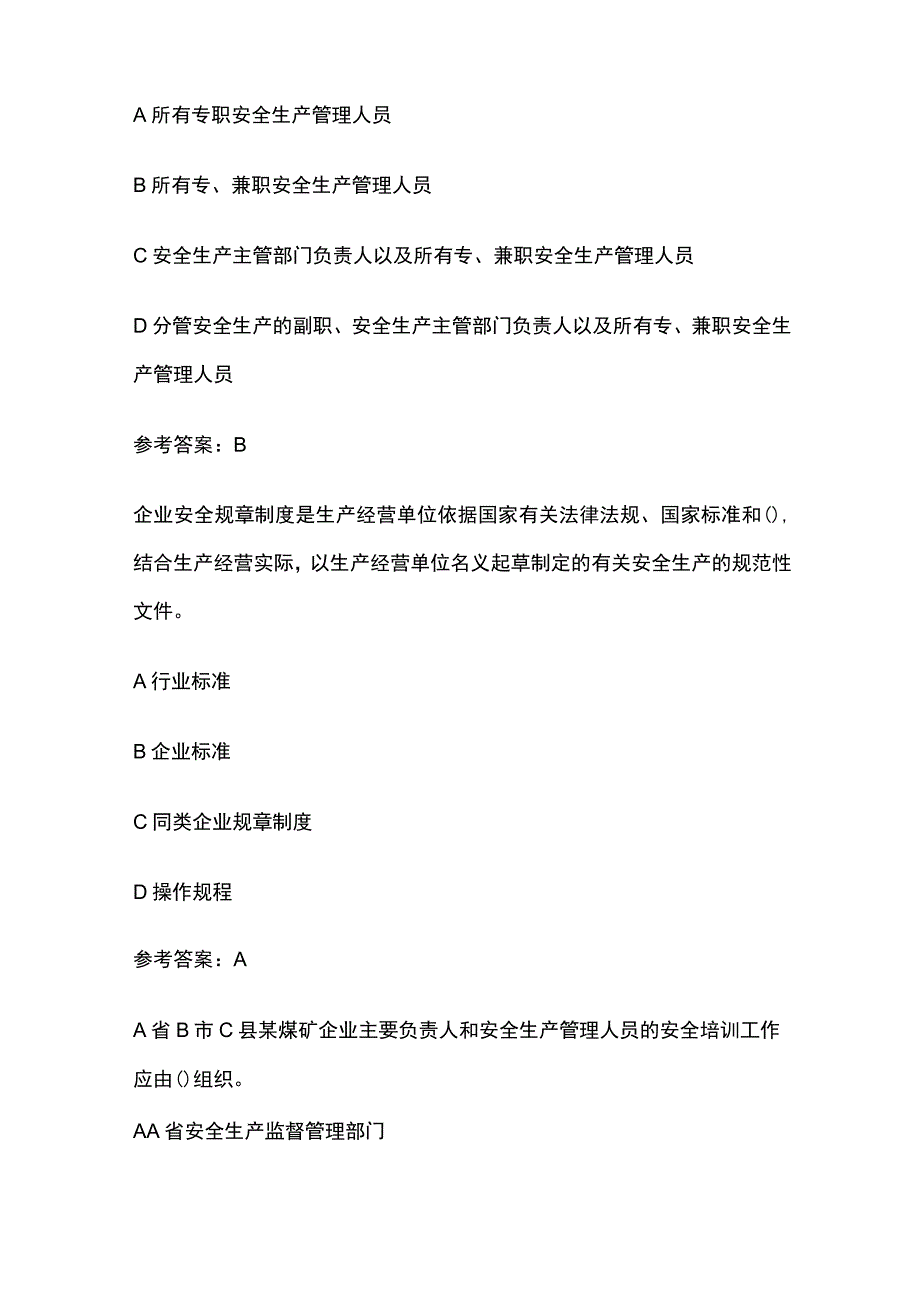 A 所有专职安全生产管理人员

B 所有专、兼职安全生产管理人员

C 安全生产主管部门负责人以及所有专、兼职安全生产管理人员

D 分管安全生产的副职、安全生产主管部门负责人以及所有专、兼职安全生产管理人员

参考答案：B

企业安全规章制度是生产经营单位依据国家有关法律法规、国家标准和()，结合生产经营实际，以生产经营单位名义起草制定的有关安全生产的规范性文件。

A 行业标准

B 企业标准

C 同类企业规章制度

D 操作规程

参考答案：A

A 省 B 市 C 县某煤矿企业主要负责人和安全生产管理人员的安全培训工作应由()组织。

AA 省安全生产监督管理部门